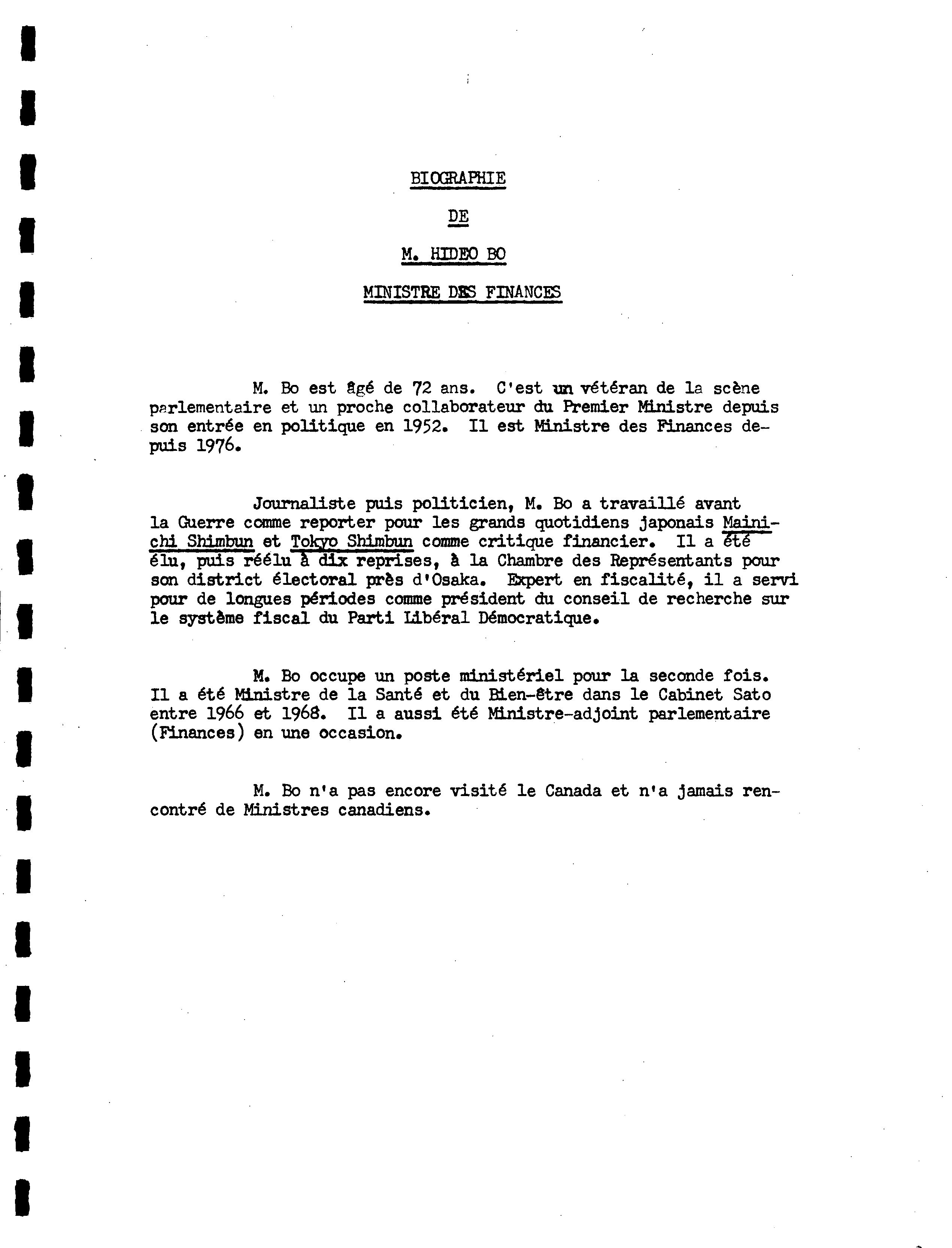 BIOGRAPHIE

DE

M. HIDEO BO

MINISTRE DES FINANCES

M. Bo est âgé de 72 ans. C'est un vétéran de la scène parlementaire et un proche collaborateur du Premier Ministre depuis son entrée en politique en 1952. Il est Ministre des Finances depuis 1976.

Journaliste puis politicien, M. Bo a travaillé avant la Guerre comme reporter pour les grands quotidiens japonais Mainichi Shimbun et Tokyo Shimbun comme critique financier. Il a été élu, puis réélu à dix reprises, à la Chambre des Représentants pour son district électoral près d'Osaka. Expert en fiscalité, il a servi pour de longues périodes comme président du conseil de recherche sur le système fiscal du Parti Libéral Démocratique.

M. Bo occupe un poste ministériel pour la seconde fois. Il a été Ministre de la Santé et du Bien-être dans le Cabinet Sato entre 1966 et 1968. Il a aussi été Ministre-adjoint parlementaire (Finances) en une occasion.

M. Bo n'a pas encore visité le Canada et n'a jamais rencontré de Ministres canadiens.